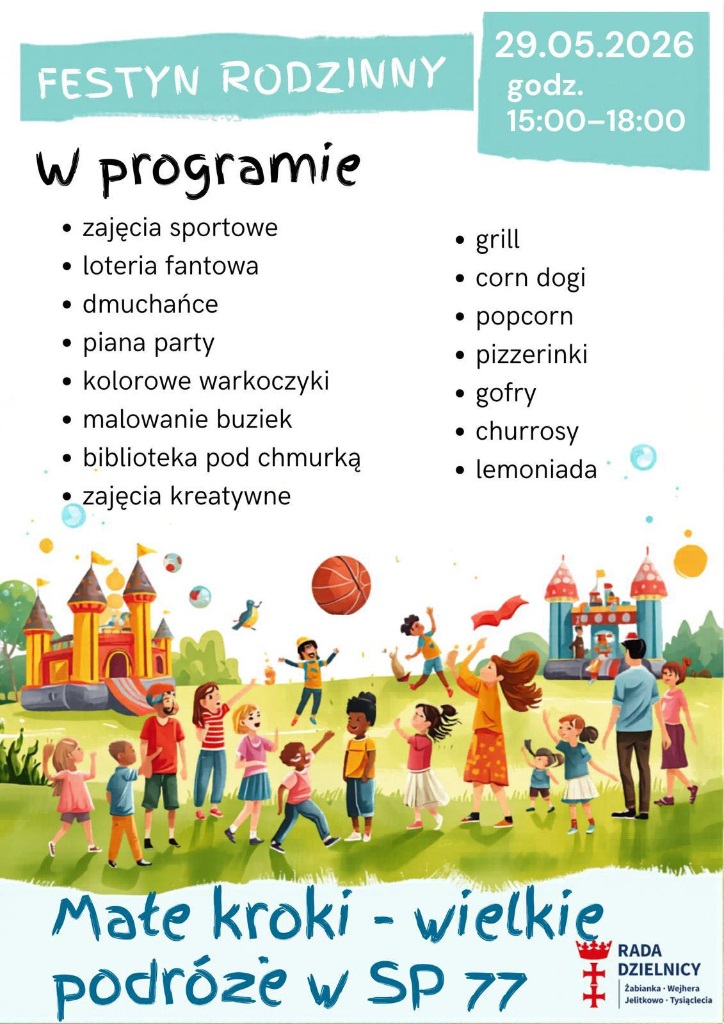 FESTYN RODZINNY

29.05.2026
godz.
15:00–18:00

W programie

• zajęcia sportowe
• loteria fantowa
• dmuchańce
• piana party
• kolorowe warkoczyki
• malowanie buziek
• biblioteka pod chmurką
• zajęcia kreatywne

• grill
• corn dogi
• popcorn
• pizzerinki
• gofry
• churrosy
• lemoniada

Małe kroki - wielkie podróże w SP 77

RADA DZIELNICY
Żabianka · Wejhera
Jelitkowo · Tysiąclecia